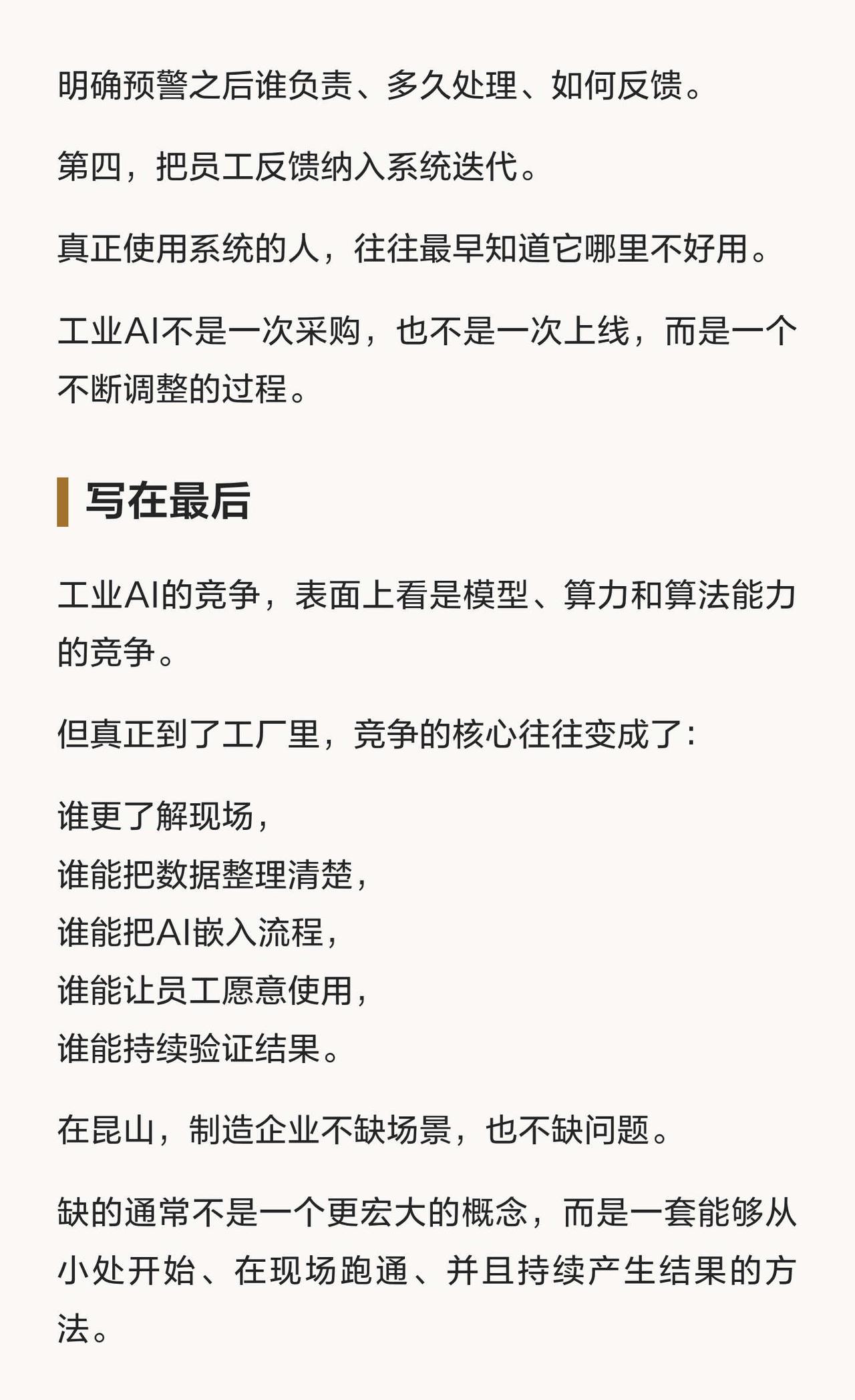 明确预警之后谁负责、多久处理、如何反馈。

第四，把员工反馈纳入系统迭代。

真正使用系统的人，往往最早知道它哪里不好用。

工业AI不是一次采购，也不是一次上线，而是一个不断调整的过程。

写在最后

工业AI的竞争，表面上看是模型、算力和算法能力的竞争。

但真正到了工厂里，竞争的核心往往变成了：

谁更了解现场，
谁能把数据整理清楚，
谁能把AI嵌入流程，
谁能让员工愿意使用，
谁能持续验证结果。

在昆山，制造企业不缺场景，也不缺问题。

缺的通常不是一个更宏大的概念，而是一套能够从小处开始、在现场跑通、并且持续产生结果的方法。